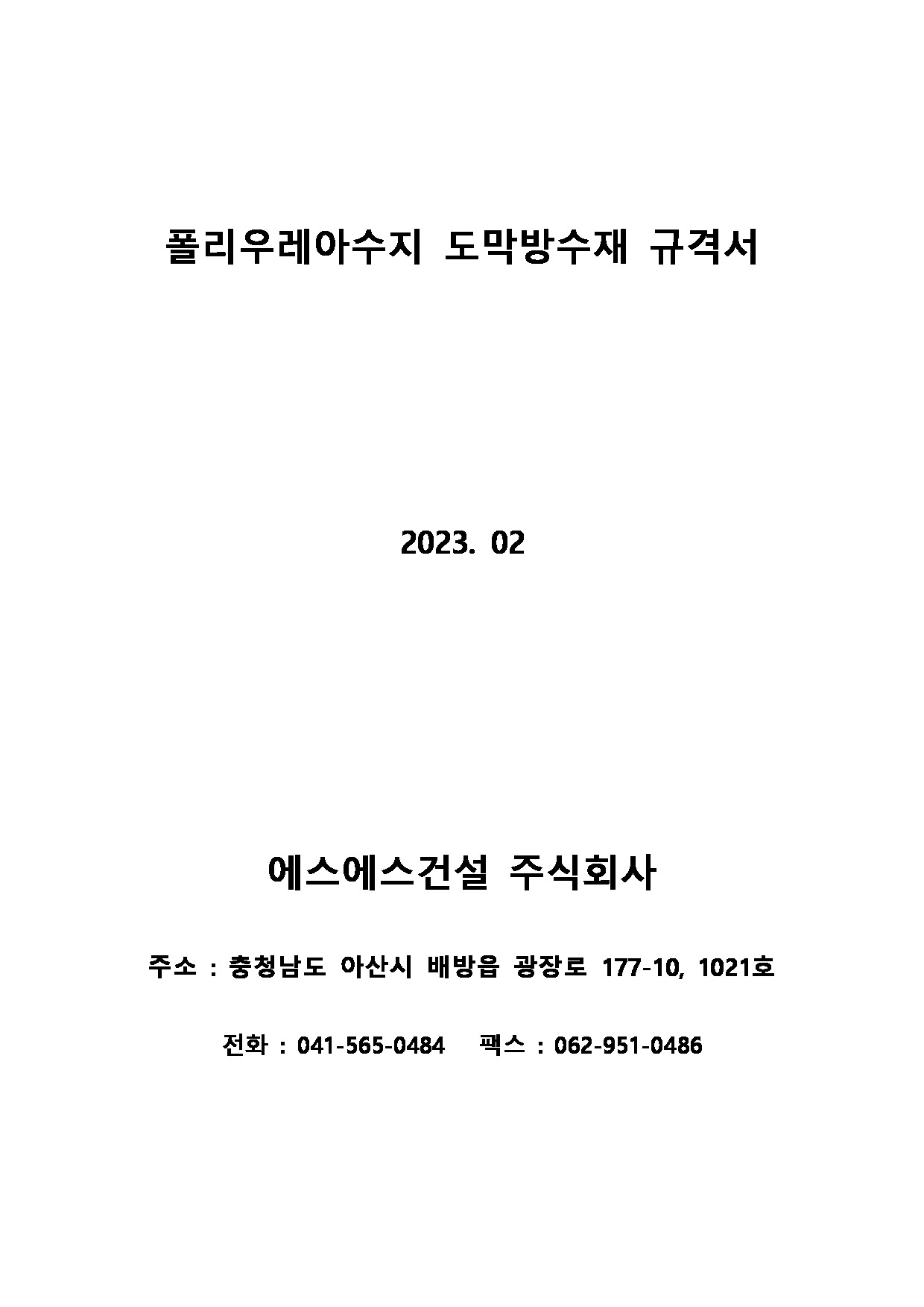 폴리우레아수지 도막방수재 규격서

2023. 02

에스에스건설 주식회사

주소 : 충청남도 아산시 배방읍 광장로 177-10, 1021호

전화 : 041-565-0484 팩스 : 062-951-0486